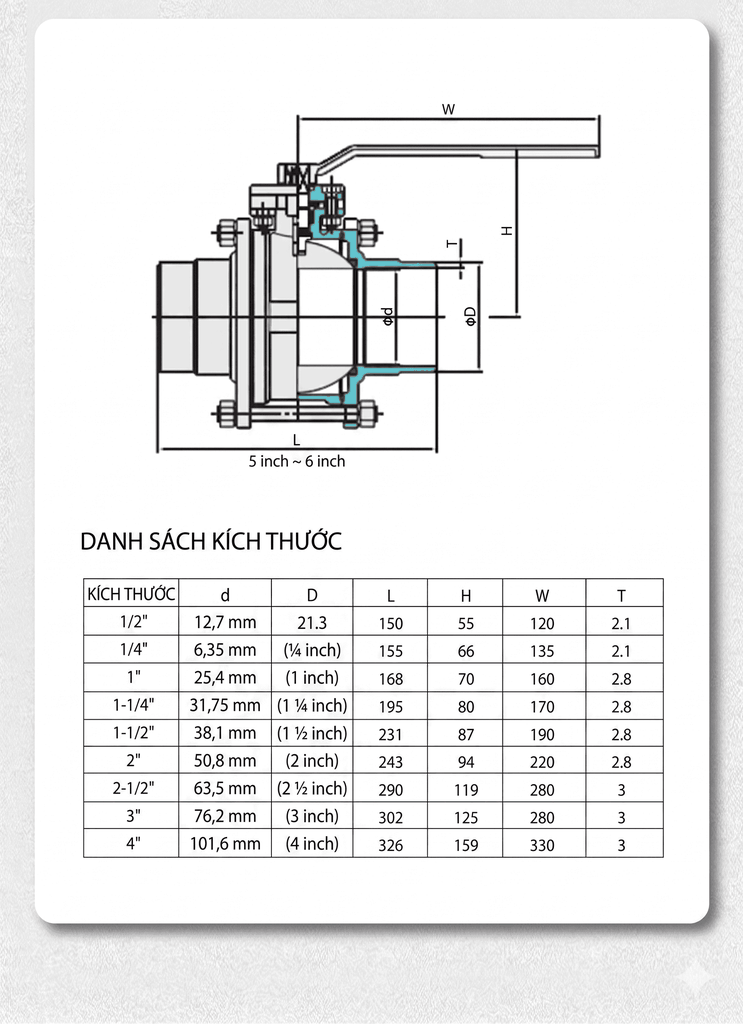 W

H

T

Φd

ΦD

L

5 inch ~ 6 inch

DANH SÁCH KÍCH THƯỚC

| KÍCH THƯỚC | d | D | L | H | W | T |
|---|---|---|---|---|---|---|
| 1/2" | 12,7 mm | 21.3 | 150 | 55 | 120 | 2.1 |
| 1/4" | 6,35 mm | (¼ inch) | 155 | 66 | 135 | 2.1 |
| 1" | 25,4 mm | (1 inch) | 168 | 70 | 160 | 2.8 |
| 1-1/4" | 31,75 mm | (1 ¼ inch) | 195 | 80 | 170 | 2.8 |
| 1-1/2" | 38,1 mm | (1 ½ inch) | 231 | 87 | 190 | 2.8 |
| 2" | 50,8 mm | (2 inch) | 243 | 94 | 220 | 2.8 |
| 2-1/2" | 63,5 mm | (2 ½ inch) | 290 | 119 | 280 | 3 |
| 3" | 76,2 mm | (3 inch) | 302 | 125 | 280 | 3 |
| 4" | 101,6 mm | (4 inch) | 326 | 159 | 330 | 3 |